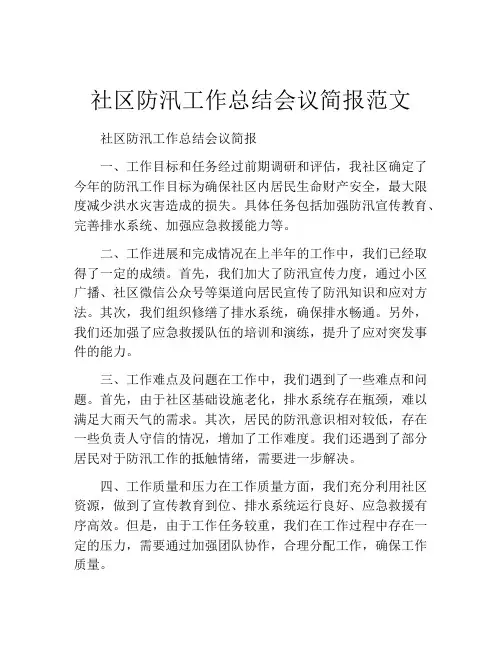 社区防汛工作总结会议简报范文

社区防汛工作总结会议简报

一、工作目标和任务经过前期调研和评估，我社区确定了今年的防汛工作目标为确保社区内居民生命财产安全，最大限度减少洪水灾害造成的损失。具体任务包括加强防汛宣传教育、完善排水系统、加强应急救援能力等。

二、工作进展和完成情况在上半年的工作中，我们已经取得了一定的成绩。首先，我们加大了防汛宣传力度，通过小区广播、社区微信公众号等渠道向居民宣传了防汛知识和应对方法。其次，我们组织修缮了排水系统，确保排水畅通。另外，我们还加强了应急救援队伍的培训和演练，提升了应对突发事件的能力。

三、工作难点及问题在工作中，我们遇到了一些难点和问题。首先，由于社区基础设施老化，排水系统存在瓶颈，难以满足大雨天气的需求。其次，居民的防汛意识相对较低，存在一些负责人守信的情况，增加了工作难度。我们还遇到了部分居民对于防汛工作的抵触情绪，需要进一步解决。

四、工作质量和压力在工作质量方面，我们充分利用社区资源，做到了宣传教育到位、排水系统运行良好、应急救援有序高效。但是，由于工作任务较重，我们在工作过程中存在一定的压力，需要通过加强团队协作，合理分配工作，确保工作质量。